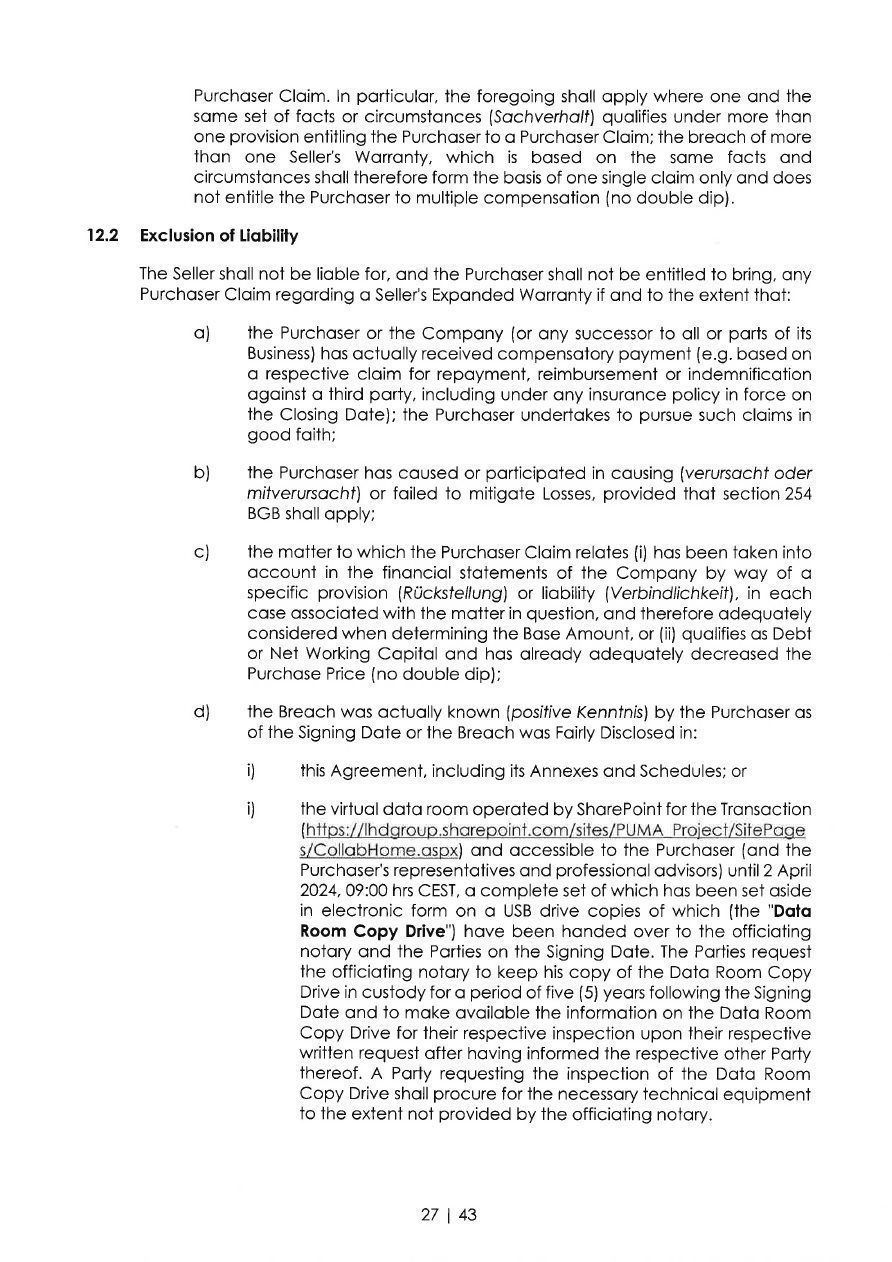 Purchaser Claim. In particular, the foregoing shall apply where one and the same set of facts or circumstances (Sachverhalt) qualifies under more than one provision entitling the Purchaser to a Purchaser Claim; the breach of more than one Seller's Warranty, which is based on the same facts and circumstances shall therefore form the basis of one single claim only and does not entitle the Purchaser to multiple compensation (no double dip).

12.2 Exclusion of Liability

The Seller shall not be liable for, and the Purchaser shall not be entitled to bring, any Purchaser Claim regarding a Seller's Expanded Warranty if and to the extent that:

a) the Purchaser or the Company (or any successor to all or parts of its Business) has actually received compensatory payment (e.g. based on a respective claim for repayment, reimbursement or indemnification against a third party, including under any insurance policy in force on the Closing Date); the Purchaser undertakes to pursue such claims in good faith;

b) the Purchaser has caused or participated in causing (verursacht oder mitverursacht) or failed to mitigate Losses, provided that section 254 BGB shall apply;

c) the matter to which the Purchaser Claim relates (i) has been taken into account in the financial statements of the Company by way of a specific provision (Rückstellung) or liability (Verbindlichkeit), in each case associated with the matter in question, and therefore adequately considered when determining the Base Amount, or (ii) qualifies as Debt or Net Working Capital and has already adequately decreased the Purchase Price (no double dip);

d) the Breach was actually known (positive Kenntnis) by the Purchaser as of the Signing Date or the Breach was Fairly Disclosed in:

i) this Agreement, including its Annexes and Schedules; or

i) the virtual data room operated by SharePoint for the Transaction (https://lhdgroup.sharepoint.com/sites/PUMA_Project/SitePages/CollabHome.aspx) and accessible to the Purchaser (and the Purchaser's representatives and professional advisors) until 2 April 2024, 09:00 hrs CEST, a complete set of which has been set aside in electronic form on a USB drive copies of which (the "Data Room Copy Drive") have been handed over to the officiating notary and the Parties on the Signing Date. The Parties request the officiating notary to keep his copy of the Data Room Copy Drive in custody for a period of five (5) years following the Signing Date and to make available the information on the Data Room Copy Drive for their respective inspection upon their respective written request after having informed the respective other Party thereof. A Party requesting the inspection of the Data Room Copy Drive shall procure for the necessary technical equipment to the extent not provided by the officiating notary.

27 | 43